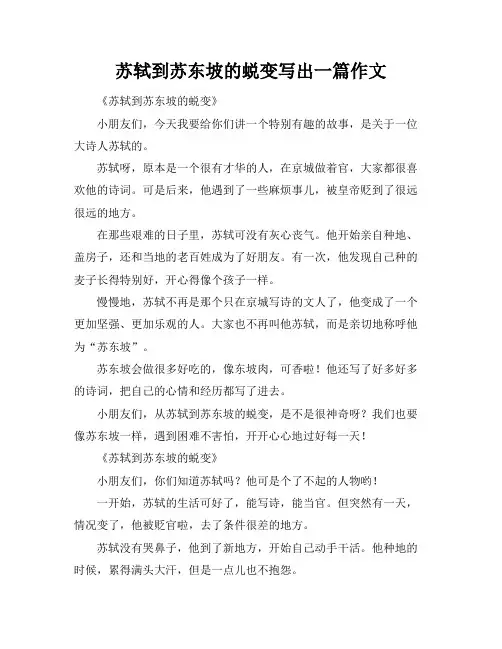 苏轼到苏东坡的蜕变写出一篇作文

《苏轼到苏东坡的蜕变》

小朋友们，今天我要给你们讲一个特别有趣的故事，是关于一位大诗人苏轼的。

苏轼呀，原本是一个很有才华的人，在京城做着官，大家都很喜欢他的诗词。可是后来，他遇到了一些麻烦事儿，被皇帝贬到了很远很远的地方。

在那些艰难的日子里，苏轼可没有灰心丧气。他开始亲自种地、盖房子，还和当地的老百姓成为了好朋友。有一次，他发现自己种的麦子长得特别好，开心得像个孩子一样。

慢慢地，苏轼不再是那个只在京城写诗的文人了，他变成了一个更加坚强、更加乐观的人。大家也不再叫他苏轼，而是亲切地称呼他为“苏东坡”。

苏东坡会做很多好吃的，像东坡肉，可香啦！他还写了好多好多的诗词，把自己的心情和经历都写了进去。

小朋友们，从苏轼到苏东坡的蜕变，是不是很神奇呀？我们也要像苏东坡一样，遇到困难不害怕，开开心心地过好每一天！

《苏轼到苏东坡的蜕变》

小朋友们，你们知道苏轼吗？他可是个了不起的人物哟！

一开始，苏轼的生活可好了，能写诗，能当官。但突然有一天，情况变了，他被贬官啦，去了条件很差的地方。

苏轼没有哭鼻子，他到了新地方，开始自己动手干活。他种地的时候，累得满头大汗，但是一点儿也不抱怨。